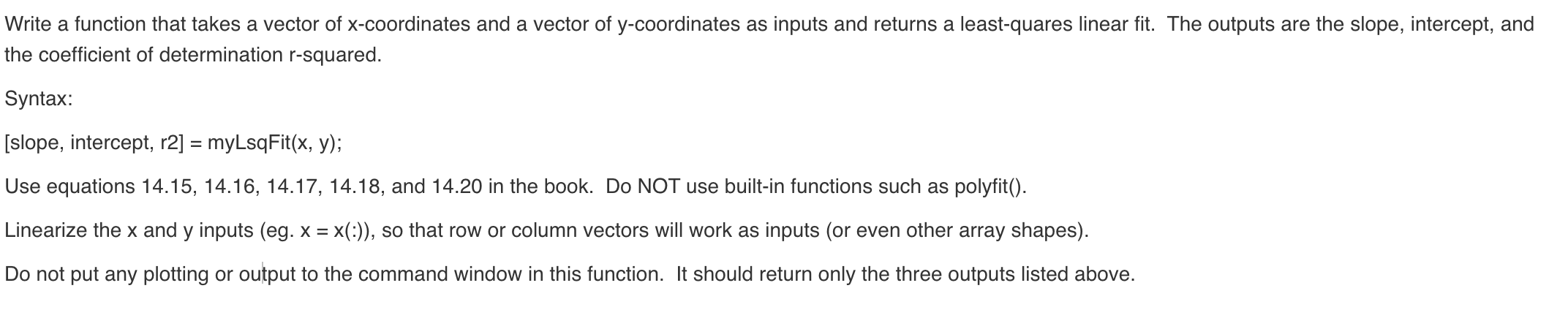 Write a function that takes a vector of x-coordinates and a vector of y-coordinates as inputs and returns a least-quares linear fit.  The outputs are the slope, intercept, and the coefficient of determination r-squared.

Syntax:

[slope, intercept, r2] = myLsqFit(x, y);

Use equations 14.15, 14.16, 14.17, 14.18, and 14.20 in the book.  Do NOT use built-in functions such as polyfit().

Linearize the x and y inputs (eg. x = x(:)), so that row or column vectors will work as inputs (or even other array shapes).

Do not put any plotting or output to the command window in this function.  It should return only the three outputs listed above.